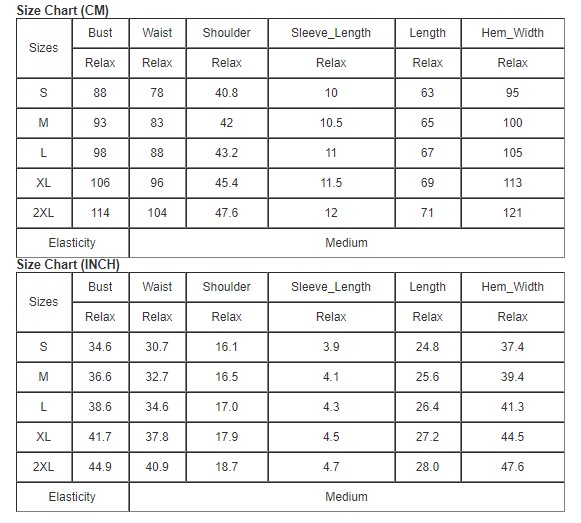 Size Chart (CM)

| Sizes | Bust | Waist | Shoulder | Sleeve_Length | Length | Hem_Width |
|---|---|---|---|---|---|---|
| | Relax | Relax | Relax | Relax | Relax | Relax |
| S | 88 | 78 | 40.8 | 10 | 63 | 95 |
| M | 93 | 83 | 42 | 10.5 | 65 | 100 |
| L | 98 | 88 | 43.2 | 11 | 67 | 105 |
| XL | 106 | 96 | 45.4 | 11.5 | 69 | 113 |
| 2XL | 114 | 104 | 47.6 | 12 | 71 | 121 |
| Elasticity | Medium | | | | | |

Size Chart (INCH)

| Sizes | Bust | Waist | Shoulder | Sleeve_Length | Length | Hem_Width |
|---|---|---|---|---|---|---|
| | Relax | Relax | Relax | Relax | Relax | Relax |
| S | 34.6 | 30.7 | 16.1 | 3.9 | 24.8 | 37.4 |
| M | 36.6 | 32.7 | 16.5 | 4.1 | 25.6 | 39.4 |
| L | 38.6 | 34.6 | 17.0 | 4.3 | 26.4 | 41.3 |
| XL | 41.7 | 37.8 | 17.9 | 4.5 | 27.2 | 44.5 |
| 2XL | 44.9 | 40.9 | 18.7 | 4.7 | 28.0 | 47.6 |
| Elasticity | Medium | | | | | |